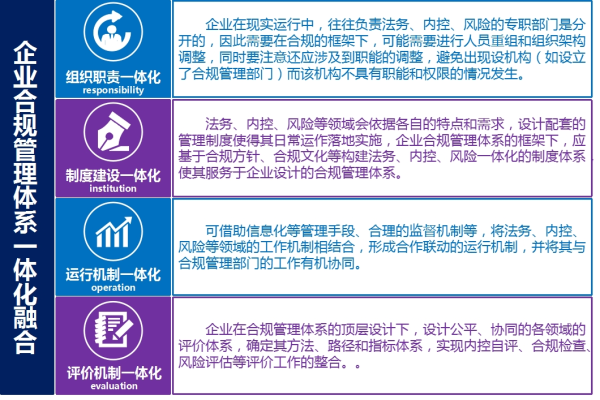 企业合规管理体系一体化融合

组织职责一体化
responsibility

企业在现实运行中，往往负责法务、内控、风险的专职部门是分开的，因此需要在合规的框架下，可能需要进行人员重组和组织架构调整，同时要注意还应涉及到职能的调整，避免出现设机构（如设立了合规管理部门）而该机构不具有职能和权限的情况发生。

制度建设一体化
institution

法务、内控、风险等领域会依据各自的特点和需求，设计配套的管理制度使得其日常运作落地实施，企业合规管理体系的框架下，应基于合规方针、合规文化等构建法务、内控、风险一体化的制度体系使其服务于企业设计的合规管理体系。

运行机制一体化
operation

可借助信息化等管理手段、合理的监督机制等，将法务、内控、风险等领域的工作机制相结合，形成合作联动的运行机制，并将其与合规管理部门的工作有机协同。

评价机制一体化
evaluation

企业在合规管理体系的顶层设计下，设计公平、协同的各领域的评价体系，确定其方法、路径和指标体系，实现内控自评、合规检查、风险评估等评价工作的整合。。